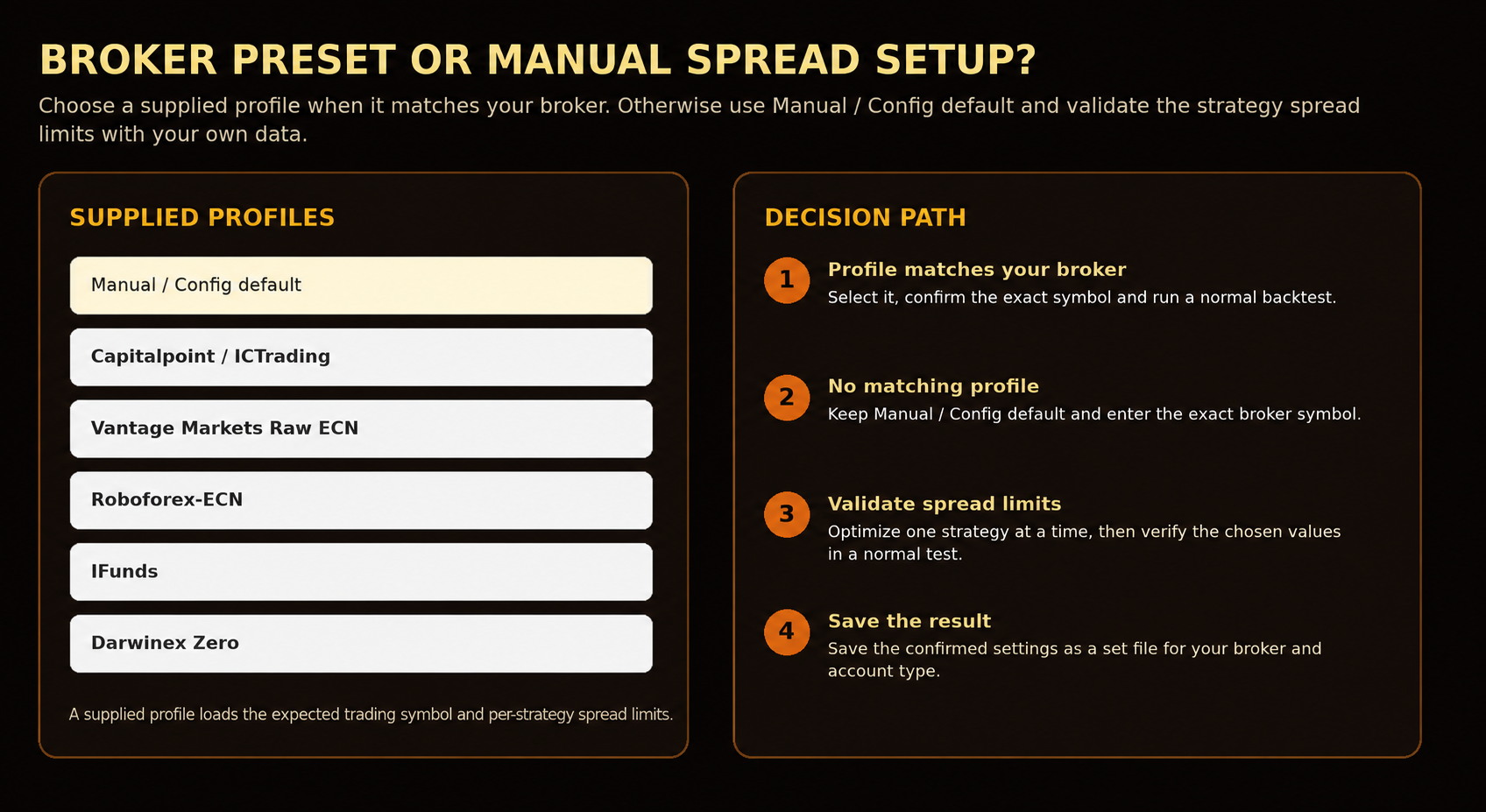 BROKER PRESET OR MANUAL SPREAD SETUP?

Choose a supplied profile when it matches your broker. Otherwise use Manual / Config default and validate the strategy spread limits with your own data.

SUPPLIED PROFILES

Manual / Config default

Capitalpoint / ICTrading

Vantage Markets Raw ECN

Roboforex-ECN

IFunds

Darwinex Zero

A supplied profile loads the expected trading symbol and per-strategy spread limits.

DECISION PATH

1 Profile matches your broker
Select it, confirm the exact symbol and run a normal backtest.

2 No matching profile
Keep Manual / Config default and enter the exact broker symbol.

3 Validate spread limits
Optimize one strategy at a time, then verify the chosen values in a normal test.

4 Save the result
Save the confirmed settings as a set file for your broker and account type.